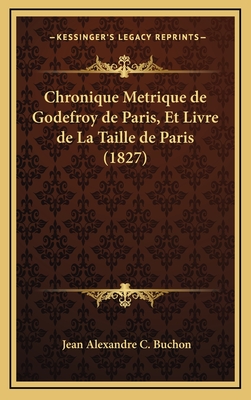 —KESSINGER'S LEGACY REPRINTS—

Chronique Metrique de Godefroy de Paris, Et Livre de La Taille de Paris (1827)

Jean Alexandre C. Buchon